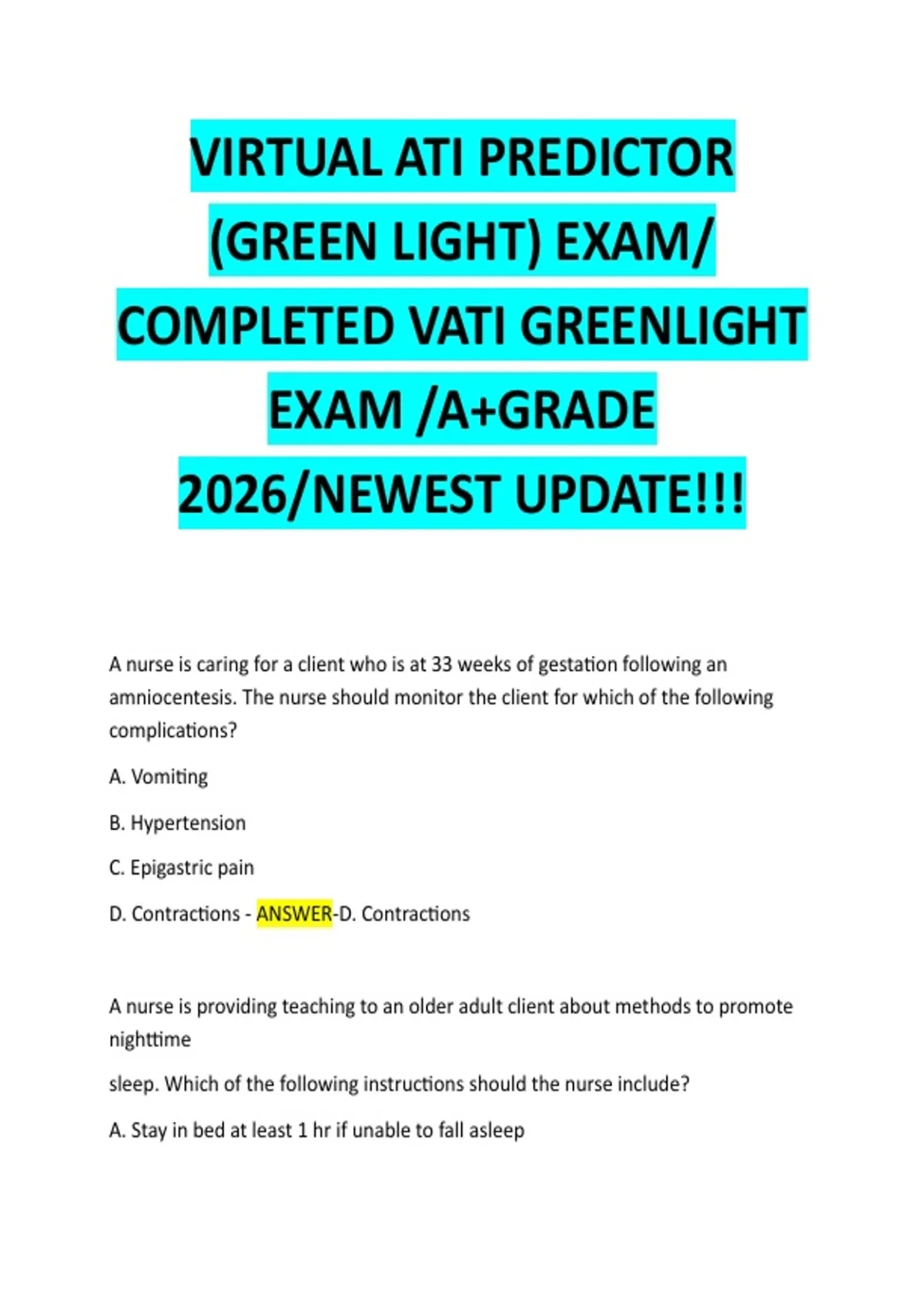 VIRTUAL ATI PREDICTOR (GREEN LIGHT) EXAM/ COMPLETED VATI GREENLIGHT EXAM /A+GRADE 2026/NEWEST UPDATE!!!

A nurse is caring for a client who is at 33 weeks of gestation following an amniocentesis. The nurse should monitor the client for which of the following complications?

A. Vomiting

B. Hypertension

C. Epigastric pain

D. Contractions - ANSWER-D. Contractions

A nurse is providing teaching to an older adult client about methods to promote nighttime

sleep. Which of the following instructions should the nurse include?

A. Stay in bed at least 1 hr if unable to fall asleep